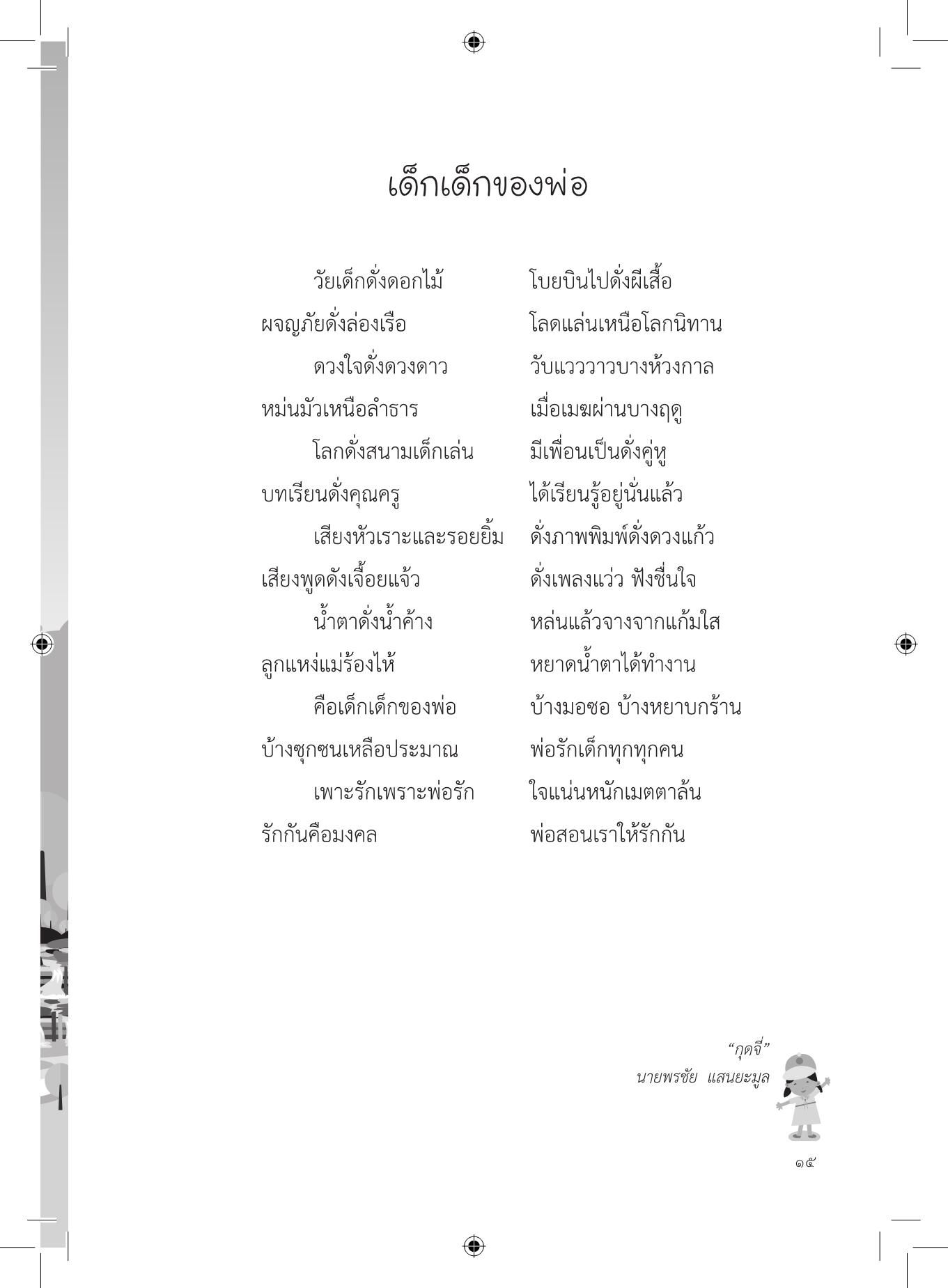 เด็กเด็กของพ่อ

วัยเด็กดั่งดอกไม้ โบยบินไปดั่งผีเสื้อ
ผจญภัยดั่งล่องเรือ โลดแล่นเหนือโลกนิทาน
ดวงใจดั่งดวงดาว วับแวววาวบางห้วงกาล
หม่นมัวเหนือลำธาร เมื่อเมฆผ่านบางฤดู
โลกดั่งสนามเด็กเล่น มีเพื่อนเป็นดั่งคู่หู
บทเรียนดั่งคุณครู ได้เรียนรู้อยู่นั่นแล้ว
เสียงหัวเราะและรอยยิ้ม ดั่งภาพพิมพ์ดั่งดวงแก้ว
เสียงพูดดังเจื้อยแจ้ว ดั่งเพลงแว่ว ฟังชื่นใจ
น้ำตาดั่งน้ำค้าง หล่นแล้วจางจากแก้มใส
ลูกแหง่แม่ร้องไห้ หยาดน้ำตาได้ทำงาน
คือเด็กเด็กของพ่อ บ้างมอซอ บ้างหยาบกร้าน
บ้างซุกซนเหลือประมาณ พ่อรักเด็กทุกทุกคน
เพาะรักเพราะพ่อรัก ใจแน่นหนักเมตตาล้น
รักกันคือมงคล พ่อสอนเราให้รักกัน

“กุดจี่”
นายพรชัย แสนยะมูล

๑๕